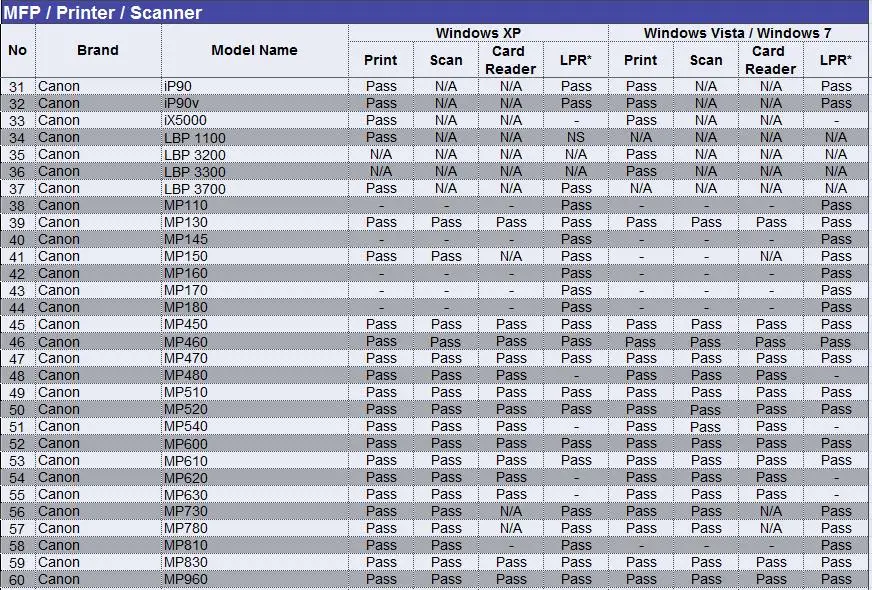 MFP / Printer / Scanner

| No | Brand | Model Name | Windows XP Print | Windows XP Scan | Windows XP Card Reader | Windows XP LPR* | Windows Vista / Windows 7 Print | Windows Vista / Windows 7 Scan | Windows Vista / Windows 7 Card Reader | Windows Vista / Windows 7 LPR* |
|---|---|---|---|---|---|---|---|---|---|---|
| 31 | Canon | iP90 | Pass | N/A | N/A | Pass | Pass | N/A | N/A | Pass |
| 32 | Canon | iP90v | Pass | N/A | N/A | Pass | Pass | N/A | N/A | Pass |
| 33 | Canon | iX5000 | Pass | N/A | N/A | - | Pass | N/A | N/A | - |
| 34 | Canon | LBP 1100 | Pass | N/A | N/A | NS | N/A | N/A | N/A | N/A |
| 35 | Canon | LBP 3200 | N/A | N/A | N/A | N/A | Pass | N/A | N/A | N/A |
| 36 | Canon | LBP 3300 | N/A | N/A | N/A | N/A | Pass | N/A | N/A | N/A |
| 37 | Canon | LBP 3700 | Pass | N/A | N/A | Pass | N/A | N/A | N/A | N/A |
| 38 | Canon | MP110 | - | - | - | Pass | - | - | - | Pass |
| 39 | Canon | MP130 | Pass | Pass | Pass | Pass | Pass | Pass | Pass | Pass |
| 40 | Canon | MP145 | - | - | - | Pass | - | - | - | Pass |
| 41 | Canon | MP150 | Pass | Pass | N/A | Pass | - | - | N/A | Pass |
| 42 | Canon | MP160 | - | - | - | Pass | - | - | - | Pass |
| 43 | Canon | MP170 | - | - | - | Pass | - | - | - | Pass |
| 44 | Canon | MP180 | - | - | - | Pass | - | - | - | Pass |
| 45 | Canon | MP450 | Pass | Pass | Pass | Pass | Pass | Pass | Pass | Pass |
| 46 | Canon | MP460 | Pass | Pass | Pass | Pass | Pass | Pass | Pass | Pass |
| 47 | Canon | MP470 | Pass | Pass | Pass | Pass | Pass | Pass | Pass | Pass |
| 48 | Canon | MP480 | Pass | Pass | Pass | - | Pass | Pass | Pass | - |
| 49 | Canon | MP510 | Pass | Pass | Pass | Pass | Pass | Pass | Pass | Pass |
| 50 | Canon | MP520 | Pass | Pass | Pass | Pass | Pass | Pass | Pass | Pass |
| 51 | Canon | MP540 | Pass | Pass | Pass | - | Pass | Pass | Pass | - |
| 52 | Canon | MP600 | Pass | Pass | Pass | Pass | Pass | Pass | Pass | Pass |
| 53 | Canon | MP610 | Pass | Pass | Pass | Pass | Pass | Pass | Pass | Pass |
| 54 | Canon | MP620 | Pass | Pass | Pass | - | Pass | Pass | Pass | - |
| 55 | Canon | MP630 | Pass | Pass | Pass | - | Pass | Pass | Pass | - |
| 56 | Canon | MP730 | Pass | Pass | N/A | Pass | Pass | Pass | N/A | Pass |
| 57 | Canon | MP780 | Pass | Pass | N/A | Pass | Pass | Pass | N/A | Pass |
| 58 | Canon | MP810 | Pass | Pass | - | Pass | - | - | - | Pass |
| 59 | Canon | MP830 | Pass | Pass | Pass | Pass | Pass | Pass | Pass | Pass |
| 60 | Canon | MP960 | Pass | Pass | Pass | Pass | Pass | Pass | Pass | Pass |